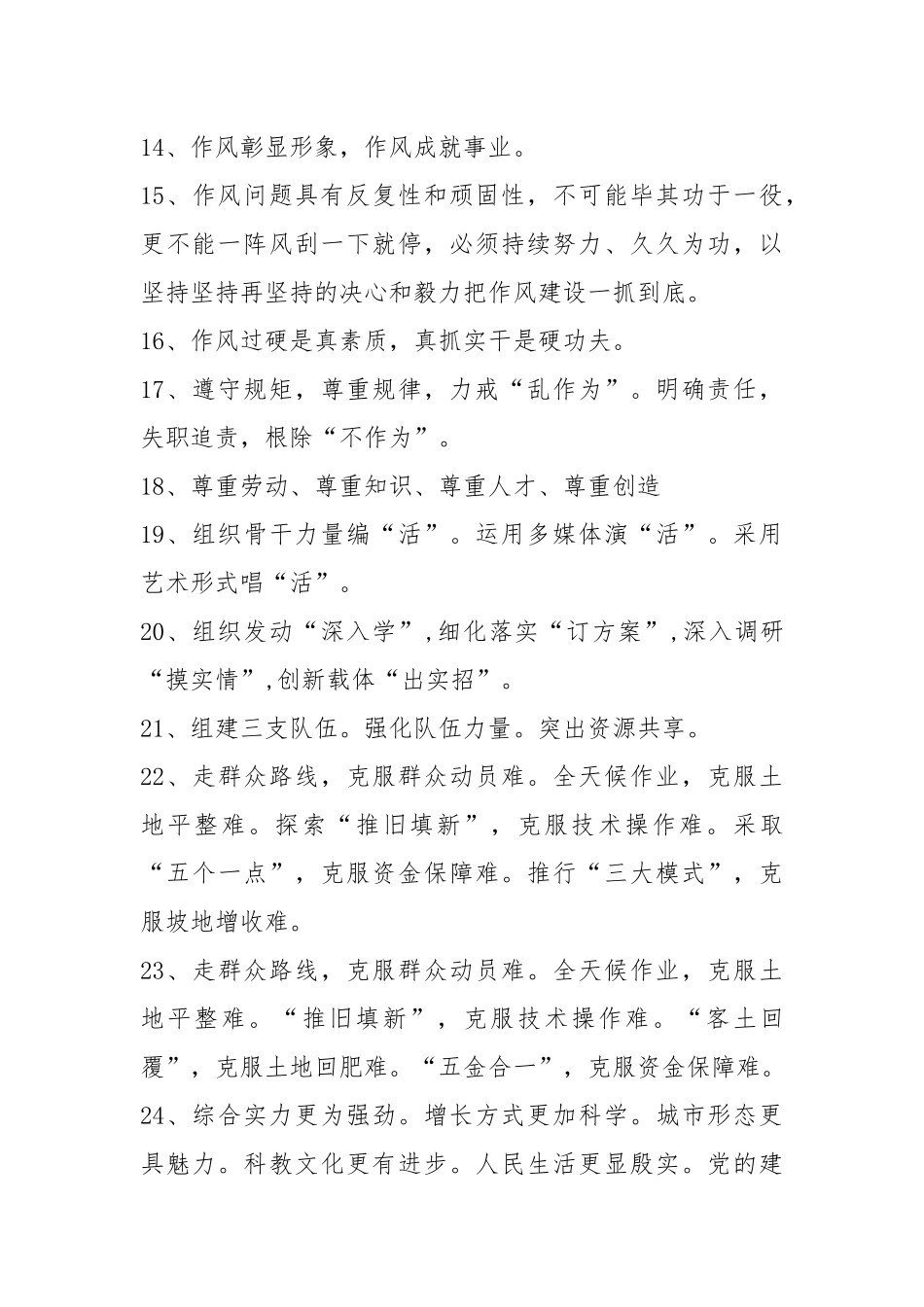 14、作风彰显形象，作风成就事业。

15、作风问题具有反复性和顽固性，不可能毕其功于一役，更不能一阵风刮一下就停，必须持续努力、久久为功，以坚持坚持再坚持的决心和毅力把作风建设一抓到底。

16、作风过硬是真素质，真抓实干是硬功夫。

17、遵守规矩，尊重规律，力戒“乱作为”。明确责任，失职追责，根除“不作为”。

18、尊重劳动、尊重知识、尊重人才、尊重创造

19、组织骨干力量编“活”。运用多媒体演“活”。采用艺术形式唱“活”。

20、组织发动“深入学”,细化落实“订方案”,深入调研“摸实情”,创新载体“出实招”。

21、组建三支队伍。强化队伍力量。突出资源共享。

22、走群众路线，克服群众动员难。全天候作业，克服土地平整难。探索“推旧填新”，克服技术操作难。采取“五个一点”，克服资金保障难。推行“三大模式”，克服坡地增收难。

23、走群众路线，克服群众动员难。全天候作业，克服土地平整难。“推旧填新”，克服技术操作难。“客土回覆”，克服土地回肥难。“五金合一”，克服资金保障难。

24、综合实力更为强劲。增长方式更加科学。城市形态更具魅力。科教文化更有进步。人民生活更显殷实。党的建